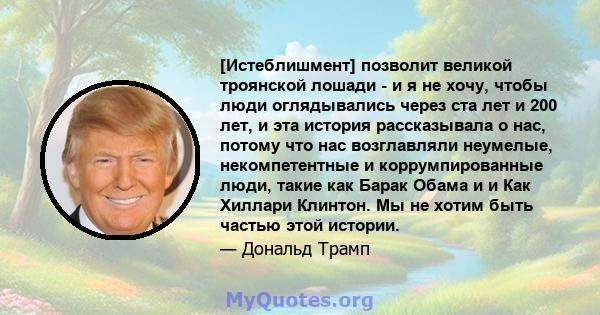 [Истеблишмент] позволит великой троянской лошади - и я не хочу, чтобы люди оглядывались через ста лет и 200 лет, и эта история рассказывала о нас, потому что нас возглавляли неумелые, некомпетентные и коррумпированные люди, такие как Барак Обама и и Как Хиллари Клинтон. Мы не хотим быть частью этой истории.

— Дональд Трамп

MyQuotes.org